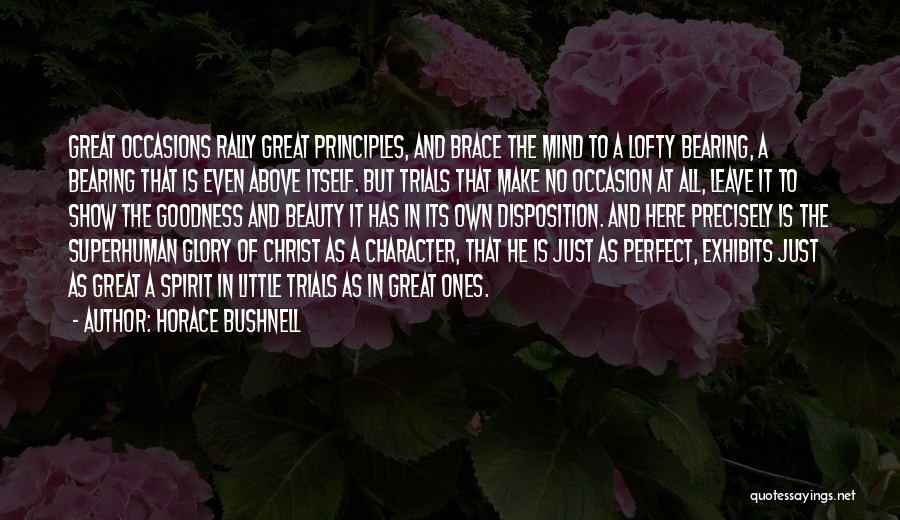 GREAT OCCASIONS RALLY GREAT PRINCIPLES, AND BRACE THE MIND TO A LOFTY BEARING, A BEARING THAT IS EVEN ABOVE ITSELF. BUT TRIALS THAT MAKE NO OCCASION AT ALL, LEAVE IT TO SHOW THE GOODNESS AND BEAUTY IT HAS IN ITS OWN DISPOSITION. AND HERE PRECISELY IS THE SUPERHUMAN GLORY OF CHRIST AS A CHARACTER, THAT HE IS JUST AS PERFECT, EXHIBITS JUST AS GREAT A SPIRIT IN LITTLE TRIALS AS IN GREAT ONES.

- AUTHOR: HORACE BUSHNELL

quotessayings.net